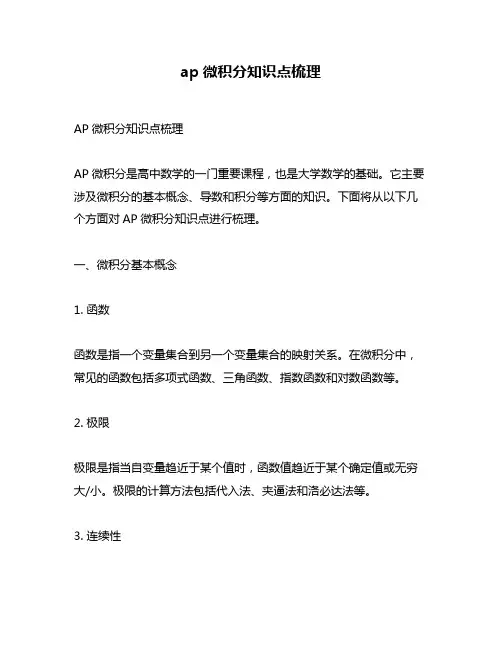 ap 微积分知识点梳理

AP 微积分知识点梳理

AP 微积分是高中数学的一门重要课程，也是大学数学的基础。它主要涉及微积分的基本概念、导数和积分等方面的知识。下面将从以下几个方面对 AP 微积分知识点进行梳理。

一、微积分基本概念

1. 函数

函数是指一个变量集合到另一个变量集合的映射关系。在微积分中，常见的函数包括多项式函数、三角函数、指数函数和对数函数等。

2. 极限

极限是指当自变量趋近于某个值时，函数值趋近于某个确定值或无穷大/小。极限的计算方法包括代入法、夹逼法和洛必达法等。

3. 连续性